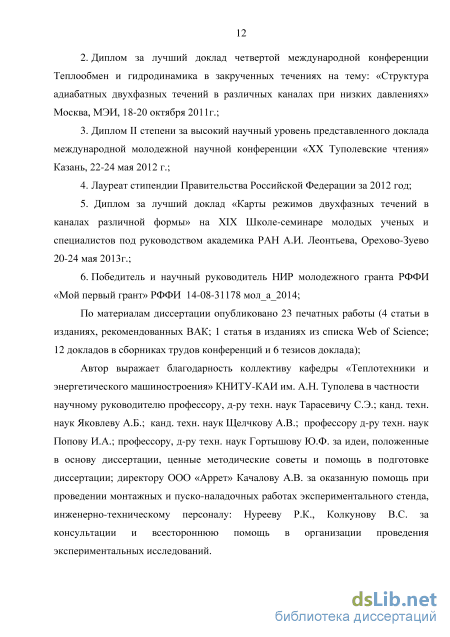 12

2. Диплом за лучший доклад четвертой международной конференции Теплообмен и гидродинамика в закрученных течениях на тему: «Структура адиабатных двухфазных течений в различных каналах при низких давлениях» Москва, МЭИ, 18-20 октября 2011г.;

3. Диплом II степени за высокий научный уровень представленного доклада международной молодежной научной конференции «XX Туполевские чтения» Казань, 22-24 мая 2012 г.;

4. Лауреат стипендии Правительства Российской Федерации за 2012 год;

5. Диплом за лучший доклад «Карты режимов двухфазных течений в каналах различной формы» на XIX Школе-семинаре молодых ученых и специалистов под руководством академика РАН А.И. Леонтьева, Орехово-Зуево 20-24 мая 2013г.;

6. Победитель и научный руководитель НИР молодежного гранта РФФИ «Мой первый грант» РФФИ 14-08-31178 мол_а_2014;

По материалам диссертации опубликовано 23 печатных работы (4 статьи в изданиях, рекомендованных ВАК; 1 статья в изданиях из списка Web of Science; 12 докладов в сборниках трудов конференций и 6 тезисов доклада);

Автор выражает благодарность коллективу кафедры «Теплотехники и энергетического машиностроения» КНИТУ-КАИ им. А.Н. Туполева в частности научному руководителю профессору, д-ру техн. наук Тарасевичу С.Э.; канд. техн. наук Яковлеву А.Б.; канд. техн. наук Щелчкову А.В.; профессору д-ру техн. наук Попову И.А.; профессору, д-ру техн. наук Гортышову Ю.Ф. за идеи, положенные в основу диссертации, ценные методические советы и помощь в подготовке диссертации; директору ООО «Аррет» Качалову А.В. за оказанную помощь при проведении монтажных и пуско-наладочных работах экспериментального стенда, инженерно-техническому персоналу: Нурееву Р.К., Колкунову В.С. за консультации и всестороннюю помощь в организации проведения экспериментальных исследований.

dsLib.net
библиотека диссертаций